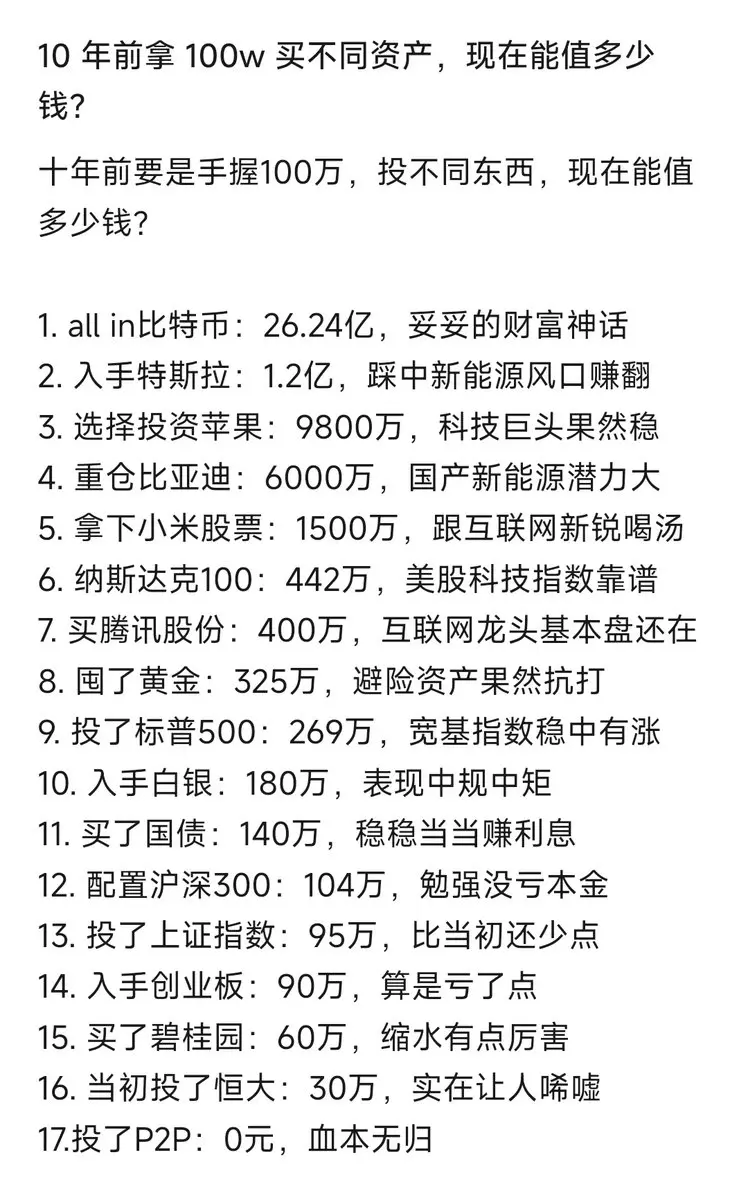 10 年前拿 100w 买不同资产，现在能值多少钱？

十年前要是手握100万，投不同东西，现在能值多少钱？

1. all in比特币：26.24亿，妥妥的财富神话
2. 入手特斯拉：1.2亿，踩中新能源风口赚翻
3. 选择投资苹果：9800万，科技巨头果然稳
4. 重仓比亚迪：6000万，国产新能源潜力大
5. 拿下小米股票：1500万，跟互联网新锐喝汤
6. 纳斯达克100：442万，美股科技指数靠谱
7. 买腾讯股份：400万，互联网龙头基本盘还在
8. 囤了黄金：325万，避险资产果然抗打
9. 投了标普500：269万，宽基指数稳中有涨
10. 入手白银：180万，表现中规中矩
11. 买了国债：140万，稳稳当当赚利息
12. 配置沪深300：104万，勉强没亏本金
13. 投了上证指数：95万，比当初还少点
14. 入手创业板：90万，算是亏了点
15. 买了碧桂园：60万，缩水有点厉害
16. 当初投了恒大：30万，实在让人唏嘘
17.投了P2P：0元，血本无归